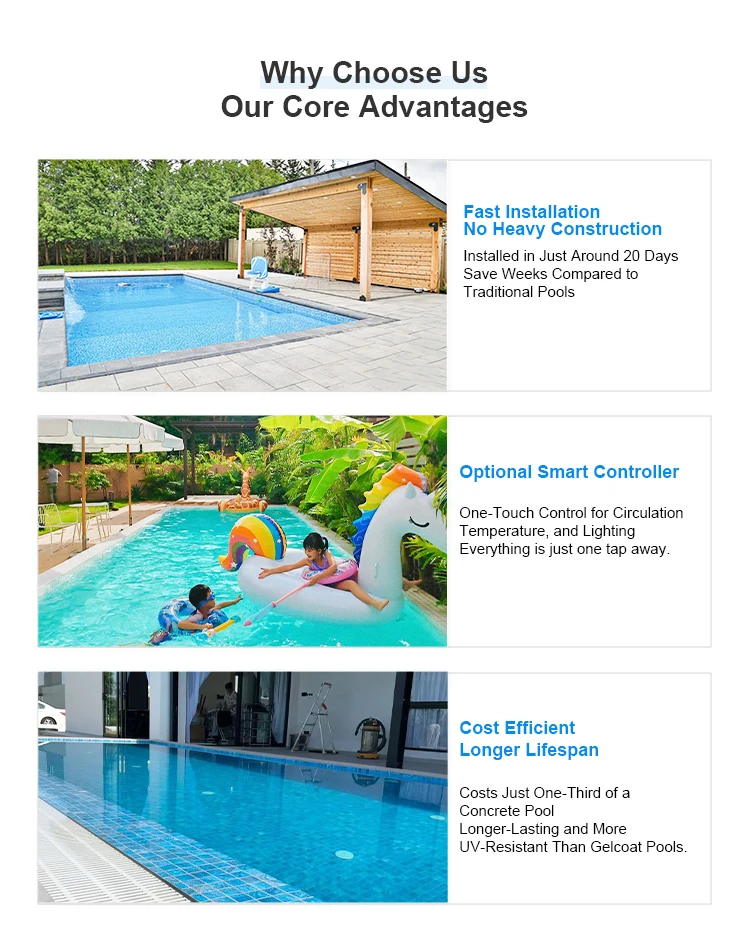 Why Choose Us
Our Core Advantages

Fast Installation
No Heavy Construction

Installed in Just Around 20 Days
Save Weeks Compared to
Traditional Pools

Optional Smart Controller

One-Touch Control for Circulation
Temperature, and Lighting
Everything is just one tap away.

Cost Efficient
Longer Lifespan

Costs Just One-Third of a
Concrete Pool
Longer-Lasting and More
UV-Resistant Than Gelcoat Pools.